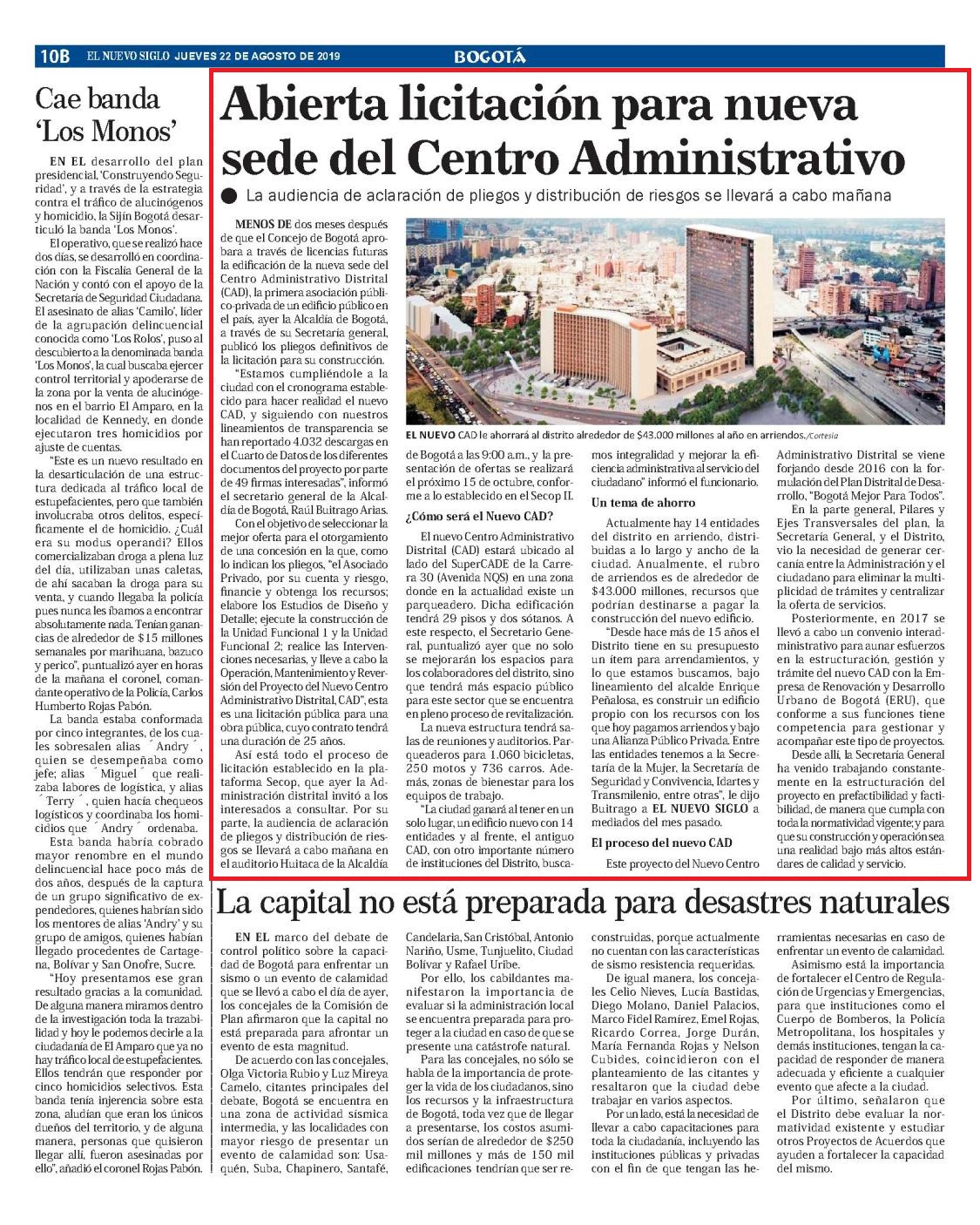 10B EL NUEVO SIGLO JUEVES 22 DE AGOSTO DE 2019 BOGOTÁ

Cae banda 'Los Monos'

EN EL desarrollo del plan presidencial, 'Construyendo Seguridad', y a través de la estrategia contra el tráfico de alucinógenos y homicidio, la Sijín Bogotá desarticuló la banda 'Los Monos'.

El operativo, que se realizó hace dos días, se desarrolló en coordinación con la Fiscalía General de la Nación y contó con el apoyo de la Secretaría de Seguridad Ciudadana. El asesinato de alias 'Camilo', líder de la agrupación delincuencial conocida como 'Los Rolos', puso al descubierto a la denominada banda 'Los Monos', la cual buscaba ejercer control territorial y apoderarse de la zona por la venta de alucinógenos en el barrio El Amparo, en la localidad de Kennedy, en donde ejecutaron tres homicidios por ajuste de cuentas.

"Este es un nuevo resultado en la desarticulación de una estructura dedicada al tráfico local de estupefacientes, pero que también involucraba otros delitos, específicamente el de homicidio. ¿Cuál era su modus operandi? Ellos comercializaban droga a plena luz del día, utilizaban unas caletas, de ahí sacaban la droga para su venta, y cuando llegaba la policía pues nunca les íbamos a encontrar absolutamente nada. Tenían ganancias de alrededor de $15 millones semanales por marihuana, bazuco y perico", puntualizó ayer en horas de la mañana el coronel, comandante operativo de la Policía, Carlos Humberto Rojas Pabón.

La banda estaba conformada por cinco integrantes, de los cuales sobresalen alias ´Andry´, quien se desempeñaba como jefe; alias ´Miguel´ que realizaba labores de logística, y alias ´Terry´, quien hacía chequeos logísticos y coordinaba los homicidios que ´Andry´ ordenaba.

Esta banda habría cobrado mayor renombre en el mundo delincuencial hace poco más de dos años, después de la captura de un grupo significativo de expendedores, quienes habrían sido los mentores de alias 'Andry' y su grupo de amigos, quienes habían llegado procedentes de Cartagena, Bolívar y San Onofre, Sucre.

"Hoy presentamos ese gran resultado gracias a la comunidad. De alguna manera miramos dentro de la investigación toda la trazabilidad y hoy le podemos decirle a la ciudadanía de El Amparo que ya no hay tráfico local de estupefacientes. Ellos tendrán que responder por cinco homicidios selectivos. Esta banda tenía injerencia sobre esta zona, aludían que eran los únicos dueños del territorio, y de alguna manera, personas que quisieron llegar allí, fueron asesinadas por ello", añadió el coronel Rojas Pabón.

Abierta licitación para nueva sede del Centro Administrativo

La audiencia de aclaración de pliegos y distribución de riesgos se llevará a cabo mañana

MENOS DE dos meses después de que el Concejo de Bogotá aprobara a través de licencias futuras la edificación de la nueva sede del Centro Administrativo Distrital (CAD), la primera asociación público-privada de un edificio público en el país, ayer la Alcaldía de Bogotá, a través de su Secretaría general, publicó los pliegos definitivos de la licitación para su construcción.

"Estamos cumpliéndole a la ciudad con el cronograma establecido para hacer realidad el nuevo CAD, y siguiendo con nuestros lineamientos de transparencia se han reportado 4.032 descargas en el Cuarto de Datos de los diferentes documentos del proyecto por parte de 49 firmas interesadas", informó el secretario general de la Alcaldía de Bogotá, Raúl Buitrago Arias.

Con el objetivo de seleccionar la mejor oferta para el otorgamiento de una concesión en la que, como lo indican los pliegos, "el Asociado Privado, por su cuenta y riesgo, financie y obtenga los recursos; elabore los Estudios de Diseño y Detalle; ejecute la construcción de la Unidad Funcional 1 y la Unidad Funcional 2; realice las Intervenciones necesarias, y lleve a cabo la Operación, Mantenimiento y Reversión del Proyecto del Nuevo Centro Administrativo Distrital, CAD", esta es una licitación pública para una obra pública, cuyo contrato tendrá una duración de 25 años.

Así está todo el proceso de licitación establecido en la plataforma Secop, que ayer la Administración distrital invitó a los interesados a consultar. Por su parte, la audiencia de aclaración de pliegos y distribución de riesgos se llevará a cabo mañana en el auditorio Huitaca de la Alcaldía de Bogotá a las 9:00 a.m., y la presentación de ofertas se realizará el próximo 15 de octubre, conforme a lo establecido en el Secop II.

EL NUEVO CAD le ahorrará al distrito alrededor de $43.000 millones al año en arriendos./Cortesía

¿Cómo será el Nuevo CAD?

El nuevo Centro Administrativo Distrital (CAD) estará ubicado al lado del SuperCADE de la Carrera 30 (Avenida NQS) en una zona donde en la actualidad existe un parqueadero. Dicha edificación tendrá 29 pisos y dos sótanos. A este respecto, el Secretario General, puntualizó ayer que no solo se mejorarán los espacios para los colaboradores del distrito, sino que tendrá más espacio público para este sector que se encuentra en pleno proceso de revitalización.

La nueva estructura tendrá salas de reuniones y auditorios. Parqueaderos para 1.060 bicicletas, 250 motos y 736 carros. Además, zonas de bienestar para los equipos de trabajo.

"La ciudad ganará al tener en un solo lugar, un edificio nuevo con 14 entidades y al frente, el antiguo CAD, con otro importante número de instituciones del Distrito, buscamos integralidad y mejorar la eficiencia administrativa al servicio del ciudadano" informó el funcionario.

Un tema de ahorro

Actualmente hay 14 entidades del distrito en arriendo, distribuidas a lo largo y ancho de la ciudad. Anualmente, el rubro de arriendos es de alrededor de $43.000 millones, recursos que podrían destinarse a pagar la construcción del nuevo edificio.

"Desde hace más de 15 años el Distrito tiene en su presupuesto un ítem para arrendamientos, y lo que estamos buscamos, bajo lineamiento del alcalde Enrique Peñalosa, es construir un edificio propio con los recursos con los que hoy pagamos arriendos y bajo una Alianza Público Privada. Entre las entidades tenemos a la Secretaría de la Mujer, la Secretaría de Seguridad y Convivencia, Idartes y Transmilenio, entre otras", le dijo Buitrago a EL NUEVO SIGLO a mediados del mes pasado.

El proceso del nuevo CAD

Este proyecto del Nuevo Centro Administrativo Distrital se viene forjando desde 2016 con la formulación del Plan Distrital de Desarrollo, "Bogotá Mejor Para Todos".

En la parte general, Pilares y Ejes Transversales del plan, la Secretaría General, y el Distrito, vio la necesidad de generar cercanía entre la Administración y el ciudadano para eliminar la multiplicidad de trámites y centralizar la oferta de servicios.

Posteriormente, en 2017 se llevó a cabo un convenio interadministrativo para aunar esfuerzos en la estructuración, gestión y trámite del nuevo CAD con la Empresa de Renovación y Desarrollo Urbano de Bogotá (ERU), que conforme a sus funciones tiene competencia para gestionar y acompañar este tipo de proyectos.

Desde allí, la Secretaría General ha venido trabajando constantemente en la estructuración del proyecto en prefactibilidad y factibilidad, de manera que cumpla con toda la normatividad vigente; y para que su construcción y operación sea una realidad bajo más altos estándares de calidad y servicio.

La capital no está preparada para desastres naturales

EN EL marco del debate de control político sobre la capacidad de Bogotá para enfrentar un sismo o un evento de calamidad que se llevó a cabo el día de ayer, los concejales de la Comisión de Plan afirmaron que la capital no está preparada para afrontar un evento de esta magnitud.

De acuerdo con las concejales, Olga Victoria Rubio y Luz Mireya Camelo, citantes principales del debate, Bogotá se encuentra en una zona de actividad sísmica intermedia, y las localidades con mayor riesgo de presentar un evento de calamidad son: Usaquén, Suba, Chapinero, Santafé, Candelaria, San Cristóbal, Antonio Nariño, Usme, Tunjuelito, Ciudad Bolívar y Rafael Uribe.

Por ello, los cabildantes manifestaron la importancia de evaluar si la administración local se encuentra preparada para proteger a la ciudad en caso de que se presente una catástrofe natural.

Para las concejales, no sólo se habla de la importancia de proteger la vida de los ciudadanos, sino los recursos y la infraestructura de Bogotá, toda vez que de llegar a presentarse, los costos asumidos serían de alrededor de $250 mil millones y más de 150 mil edificaciones tendrían que ser reconstruidas, porque actualmente no cuentan con las características de sismo resistencia requeridas.

De igual manera, los concejales Celio Nieves, Lucía Bastidas, Diego Molano, Daniel Palacios, Marco Fidel Ramírez, Emel Rojas, Ricardo Correa, Jorge Durán, María Fernanda Rojas y Nelson Cubides, coincidieron con el planteamiento de las citantes y resaltaron que la ciudad debe trabajar en varios aspectos.

Por un lado, está la necesidad de llevar a cabo capacitaciones para toda la ciudadanía, incluyendo las instituciones públicas y privadas con el fin de que tengan las herramientas necesarias en caso de enfrentar un evento de calamidad.

Asimismo está la importancia de fortalecer el Centro de Regulación de Urgencias y Emergencias, para que instituciones como el Cuerpo de Bomberos, la Policía Metropolitana, los hospitales y demás instituciones, tengan la capacidad de responder de manera adecuada y eficiente a cualquier evento que afecte a la ciudad.

Por último, señalaron que el Distrito debe evaluar la normatividad existente y estudiar otros Proyectos de Acuerdos que ayuden a fortalecer la capacidad del mismo.